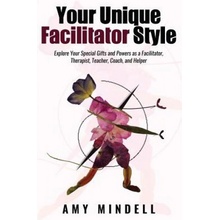 Your Unique Facilitator Style

Explore Your Special Gifts and Powers as a Facilitator, Therapist, Teacher, Coach, and Helper

AMY MINDELL